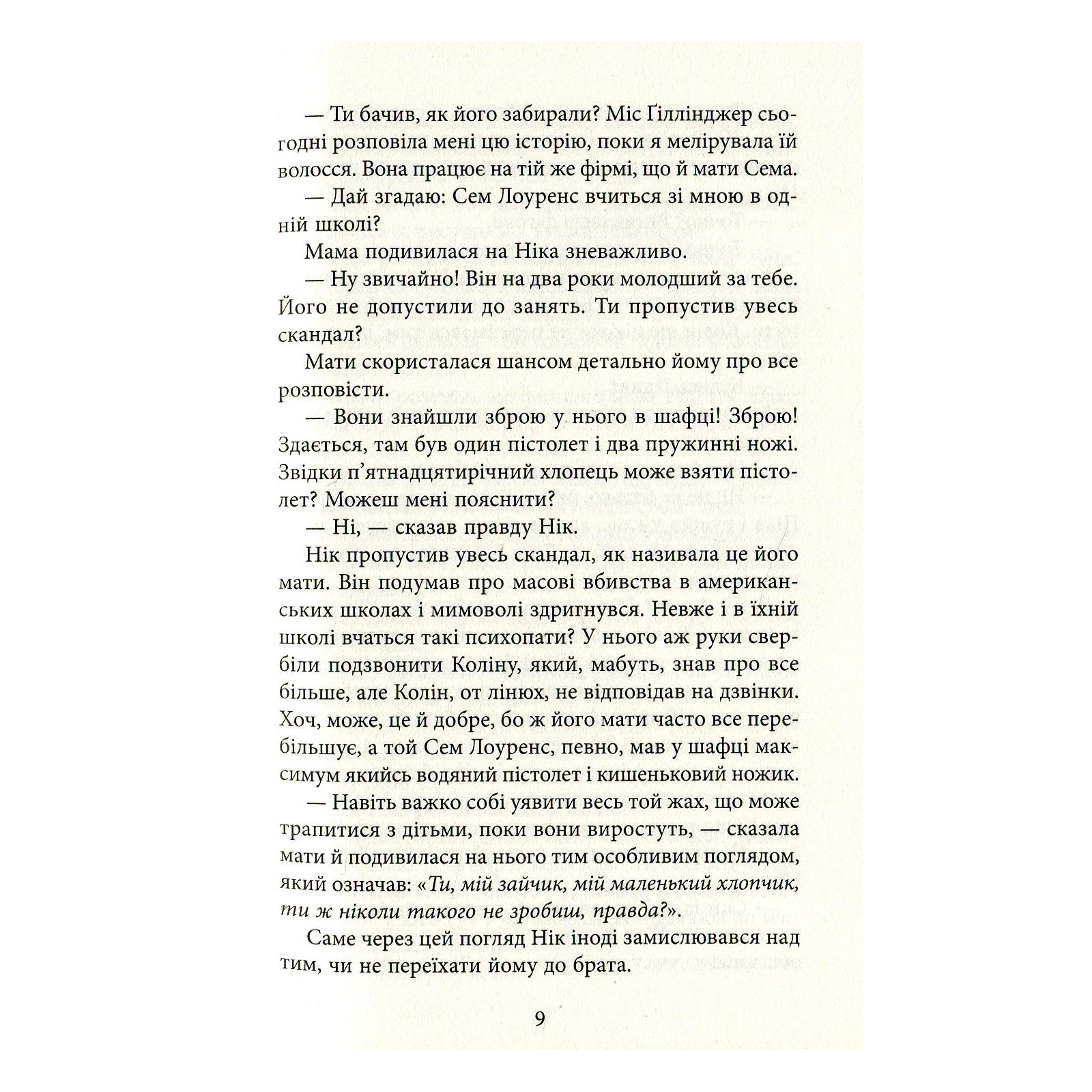 — Ти бачив, як його забирали? Міс Ґіллінджер сьогодні розповіла мені цю історію, поки я мелірувала їй волосся. Вона працює на тій же фірмі, що й мати Сема.

— Дай згадаю: Сем Лоуренс вчиться зі мною в одній школі?

Мама подивилася на Ніка зневажливо.

— Ну звичайно! Він на два роки молодший за тебе. Його не допустили до занять. Ти пропустив увесь скандал?

Мати скористалася шансом детально йому про все розповісти.

— Вони знайшли зброю у нього в шафці! Зброю! Здається, там був один пістолет і два пружинні ножі. Звідки п'ятнадцятирічний хлопець може взяти пістолет? Можеш мені пояснити?

— Ні, — сказав правду Нік.

Нік пропустив увесь скандал, як називала це його мати. Він подумав про масові вбивства в американських школах і мимоволі здригнувся. Невже і в їхній школі вчаться такі психопати? У нього аж руки свербіли подзвонити Коліну, який, мабуть, знав про все більше, але Колін, от лінюх, не відповідав на дзвінки. Хоч, може, це й добре, бо ж його мати часто все перебільшує, а той Сем Лоуренс, певно, мав у шафці максимум якийсь водяний пістолет і кишеньковий ножик.

— Навіть важко собі уявити весь той жах, що може трапитися з дітьми, поки вони виростуть, — сказала мати й подивилася на нього тим особливим поглядом, який означав: «Ти, мій зайчик, мій маленький хлопчик, ти ж ніколи такого не зробиш, правда?».

Саме через цей погляд Нік іноді замислювався над тим, чи не переїхати йому до брата.

9